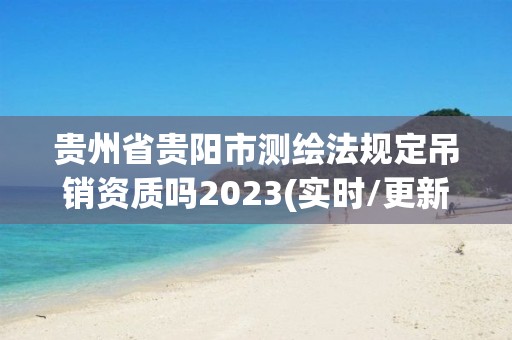 贵州省贵阳市测绘法规定吊销资质吗2023(实时/更新